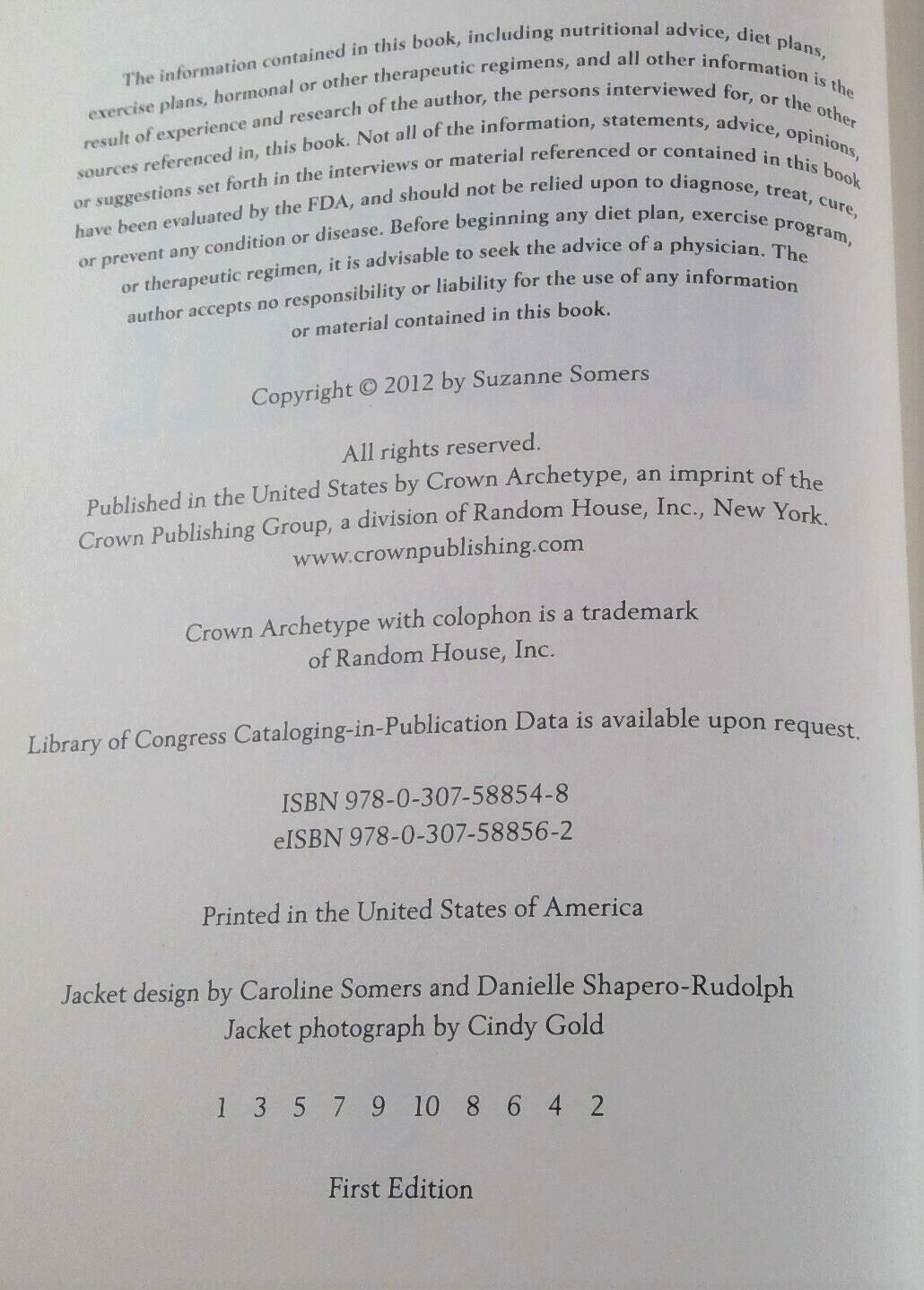 The information contained in this book, including nutritional advice, diet plans, exercise plans, hormonal or other therapeutic regimens, and all other information is the result of experience and research of the author, the persons interviewed for, or the other sources referenced in, this book. Not all of the information, statements, advice, opinions, or suggestions set forth in the interviews or material referenced or contained in this book have been evaluated by the FDA, and should not be relied upon to diagnose, treat, cure, or prevent any condition or disease. Before beginning any diet plan, exercise program, or therapeutic regimen, it is advisable to seek the advice of a physician. The author accepts no responsibility or liability for the use of any information or material contained in this book.

Copyright © 2012 by Suzanne Somers

All rights reserved.
Published in the United States by Crown Archetype, an imprint of the Crown Publishing Group, a division of Random House, Inc., New York.
www.crownpublishing.com

Crown Archetype with colophon is a trademark of Random House, Inc.

Library of Congress Cataloging-in-Publication Data is available upon request.

ISBN 978-0-307-58854-8
eISBN 978-0-307-58856-2

Printed in the United States of America

Jacket design by Caroline Somers and Danielle Shapero-Rudolph
Jacket photograph by Cindy Gold

1 3 5 7 9 10 8 6 4 2

First Edition